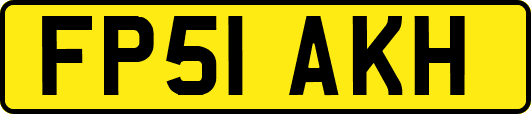 FP51 AKH